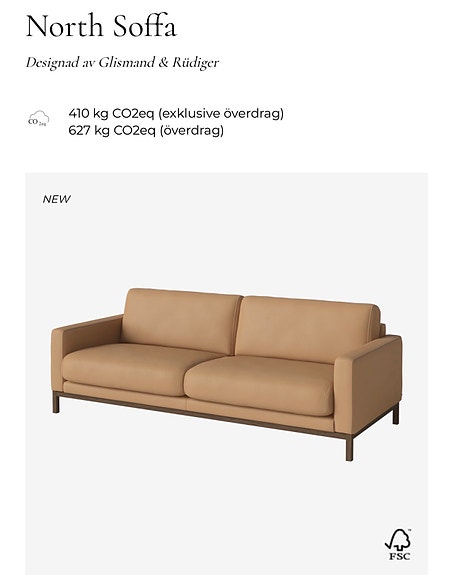 North Soffa

Designad av Glismand & Rüdiger

$CO_{2eq}$

410 kg CO2eq (exklusive överdrag)
627 kg CO2eq (överdrag)

NEW

FSC